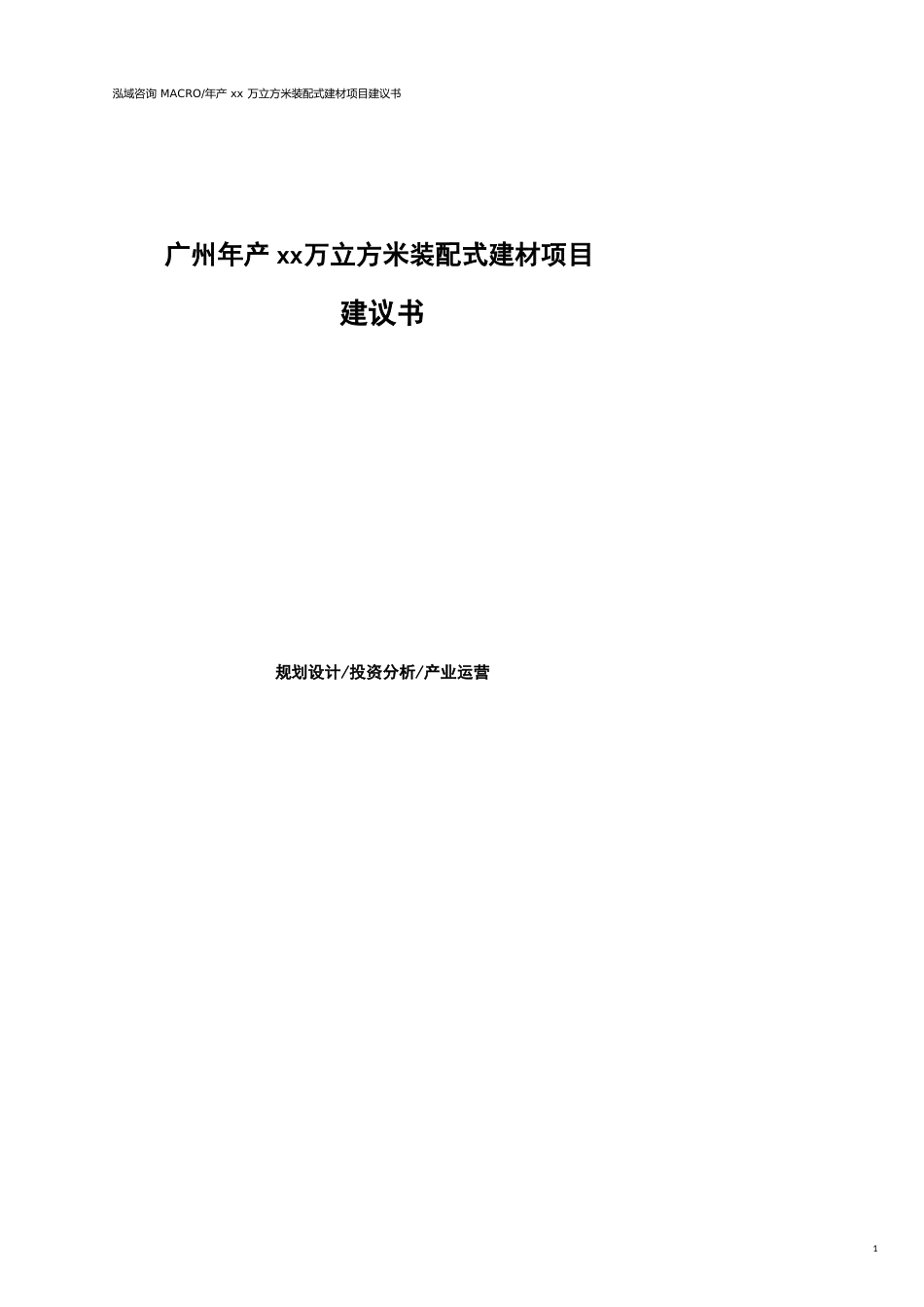 泓域咨询 MACRO/年产 xx 万立方米装配式建材项目建议书

广州年产 xx万立方米装配式建材项目

建议书

规划设计/投资分析/产业运营

1